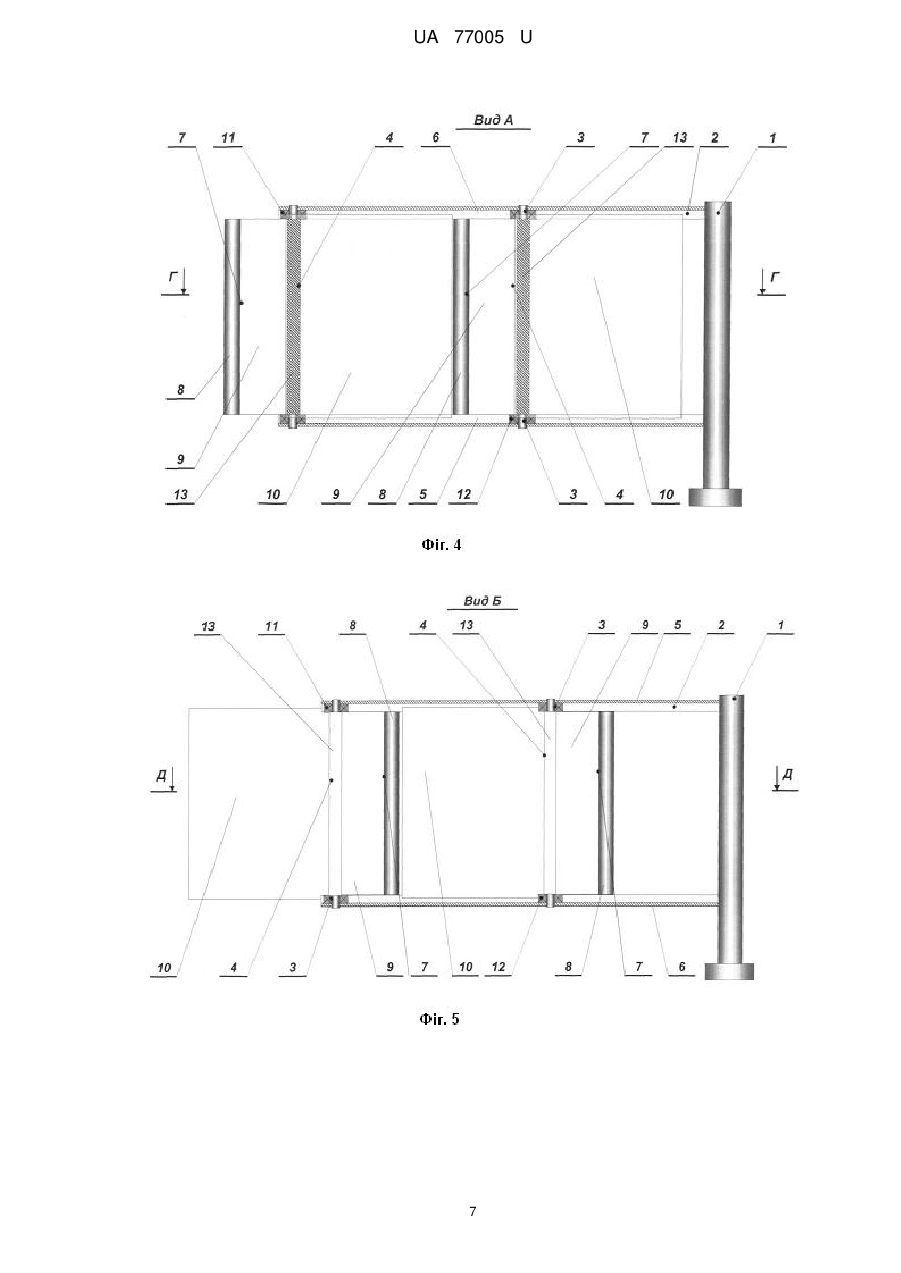 UA 77005 U

Вид А

7 11 4 6 3 7 13 2 1

Г Г

8

9

13 10 9 8 5 12 3 4 10

Фіг. 4

Вид Б

13 11 8 4 13 3 9 5 2 1

Д Д

10 4 3 9 7 10 12 8 7 6

Фіг. 5

7